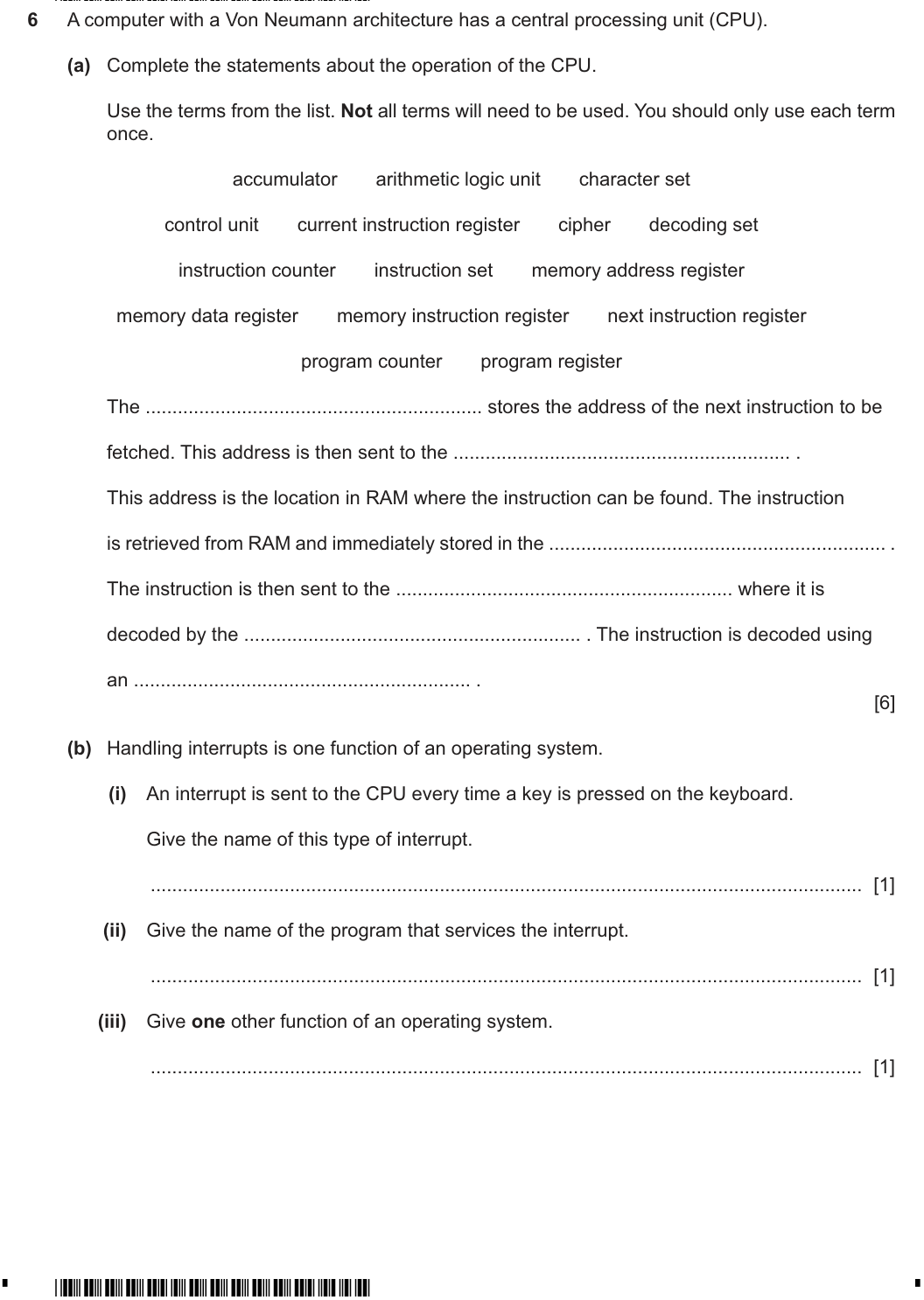 6 A computer with a Von Neumann architecture has a central processing unit (CPU).

(a) Complete the statements about the operation of the CPU.

Use the terms from the list. Not all terms will need to be used. You should only use each term once.

accumulator arithmetic logic unit character set

control unit current instruction register cipher decoding set

instruction counter instruction set memory address register

memory data register memory instruction register next instruction register

program counter program register

The ____ stores the address of the next instruction to be fetched. This address is then sent to the ____ .

This address is the location in RAM where the instruction can be found. The instruction is retrieved from RAM and immediately stored in the ____ .

The instruction is then sent to the ____ where it is decoded by the ____ . The instruction is decoded using an ____ .

[6]

(b) Handling interrupts is one function of an operating system.

(i) An interrupt is sent to the CPU every time a key is pressed on the keyboard.

Give the name of this type of interrupt.

____ [1]

(ii) Give the name of the program that services the interrupt.

____ [1]

(iii) Give one other function of an operating system.

____ [1]